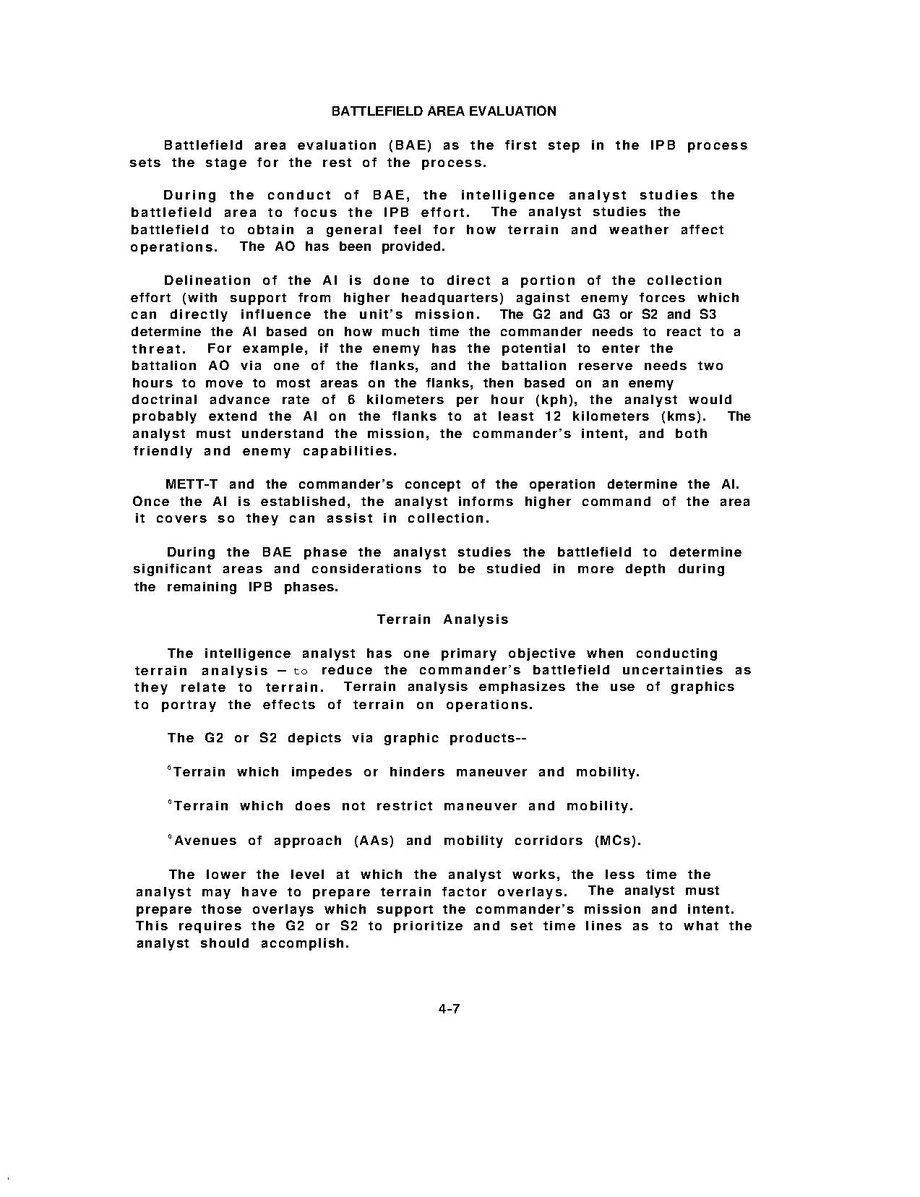 BATTLEFIELD AREA EVALUATION

Battlefield area evaluation (BAE) as the first step in the IPB process sets the stage for the rest of the process.

During the conduct of BAE, the intelligence analyst studies the battlefield area to focus the IPB effort. The analyst studies the battlefield to obtain a general feel for how terrain and weather affect operations. The AO has been provided.

Delineation of the AI is done to direct a portion of the collection effort (with support from higher headquarters) against enemy forces which can directly influence the unit's mission. The G2 and G3 or S2 and S3 determine the AI based on how much time the commander needs to react to a threat. For example, if the enemy has the potential to enter the battalion AO via one of the flanks, and the battalion reserve needs two hours to move to most areas on the flanks, then based on an enemy doctrinal advance rate of 6 kilometers per hour (kph), the analyst would probably extend the AI on the flanks to at least 12 kilometers (kms). The analyst must understand the mission, the commander's intent, and both friendly and enemy capabilities.

METT-T and the commander's concept of the operation determine the AI. Once the AI is established, the analyst informs higher command of the area it covers so they can assist in collection.

During the BAE phase the analyst studies the battlefield to determine significant areas and considerations to be studied in more depth during the remaining IPB phases.

Terrain Analysis

The intelligence analyst has one primary objective when conducting terrain analysis – to reduce the commander's battlefield uncertainties as they relate to terrain. Terrain analysis emphasizes the use of graphics to portray the effects of terrain on operations.

The G2 or S2 depicts via graphic products--

°Terrain which impedes or hinders maneuver and mobility.

°Terrain which does not restrict maneuver and mobility.

°Avenues of approach (AAs) and mobility corridors (MCs).

The lower the level at which the analyst works, the less time the analyst may have to prepare terrain factor overlays. The analyst must prepare those overlays which support the commander's mission and intent. This requires the G2 or S2 to prioritize and set time lines as to what the analyst should accomplish.

4-7